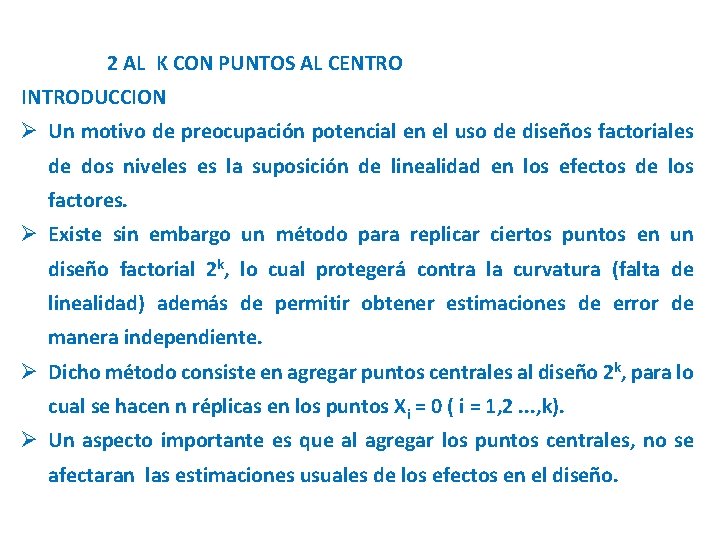 2 AL K CON PUNTOS AL CENTRO

INTRODUCCION

➢ Un motivo de preocupación potencial en el uso de diseños factoriales de dos niveles es la suposición de linealidad en los efectos de los factores.

➢ Existe sin embargo un método para replicar ciertos puntos en un diseño factorial $2^k$, lo cual protegerá contra la curvatura (falta de linealidad) además de permitir obtener estimaciones de error de manera independiente.

➢ Dicho método consiste en agregar puntos centrales al diseño $2^k$, para lo cual se hacen n réplicas en los puntos $X_i = 0$ ( i = 1,2 ...,k).

➢ Un aspecto importante es que al agregar los puntos centrales, no se afectaran las estimaciones usuales de los efectos en el diseño.